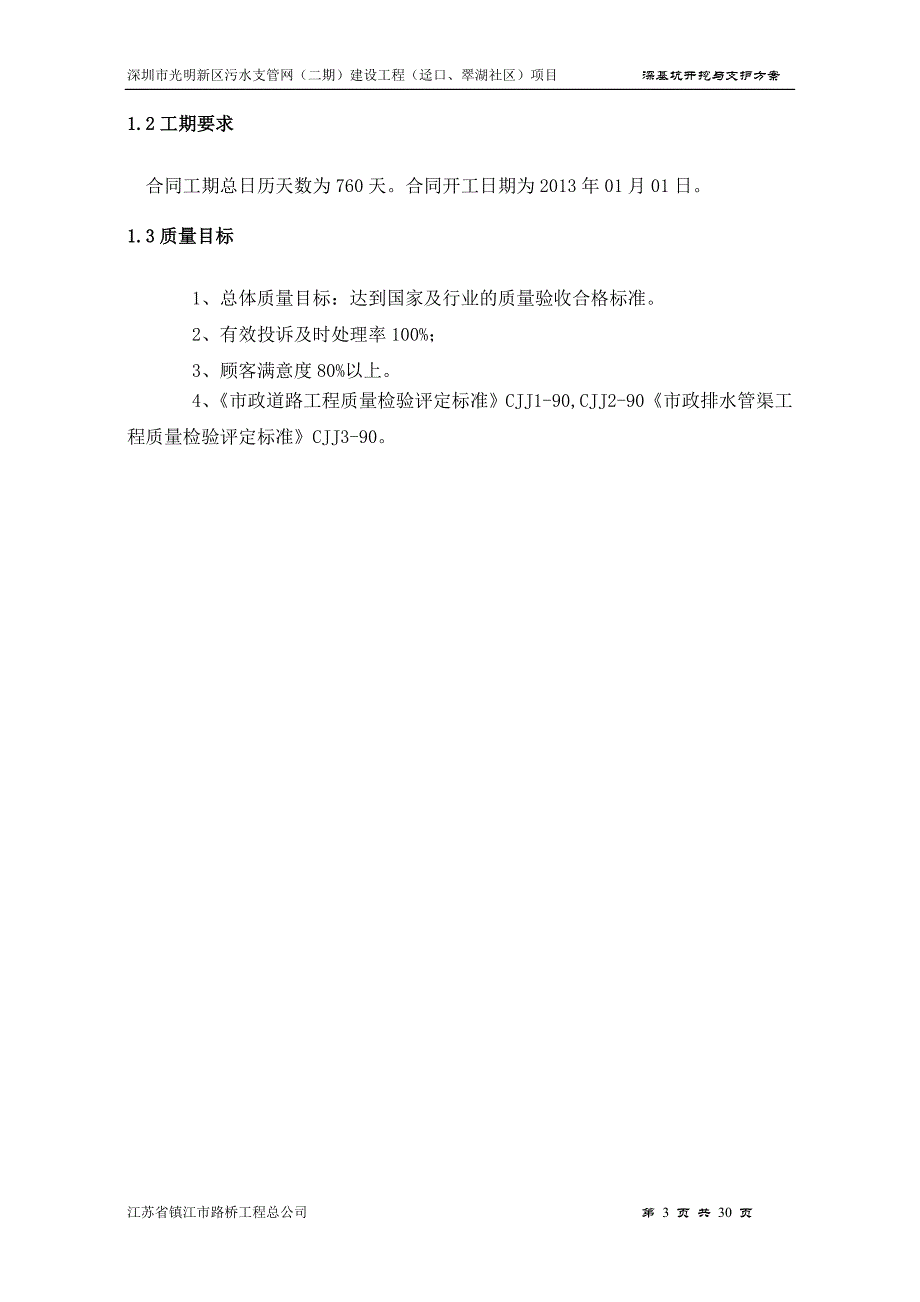 深圳市光明新区污水支管网（二期）建设工程（迳口、翠湖社区）项目　　深基坑开挖与支护方案

1.2 工期要求

合同工期总日历天数为 760 天。合同开工日期为 2013 年 01 月 01 日。

1.3 质量目标

1、总体质量目标：达到国家及行业的质量验收合格标准。

2、有效投诉及时处理率 100%;

3、顾客满意度 80%以上。

4、《市政道路工程质量检验评定标准》CJJ1-90,CJJ2-90《市政排水管渠工程质量检验评定标准》CJJ3-90。

江苏省镇江市路桥工程总公司　　第 3 页 共 30 页